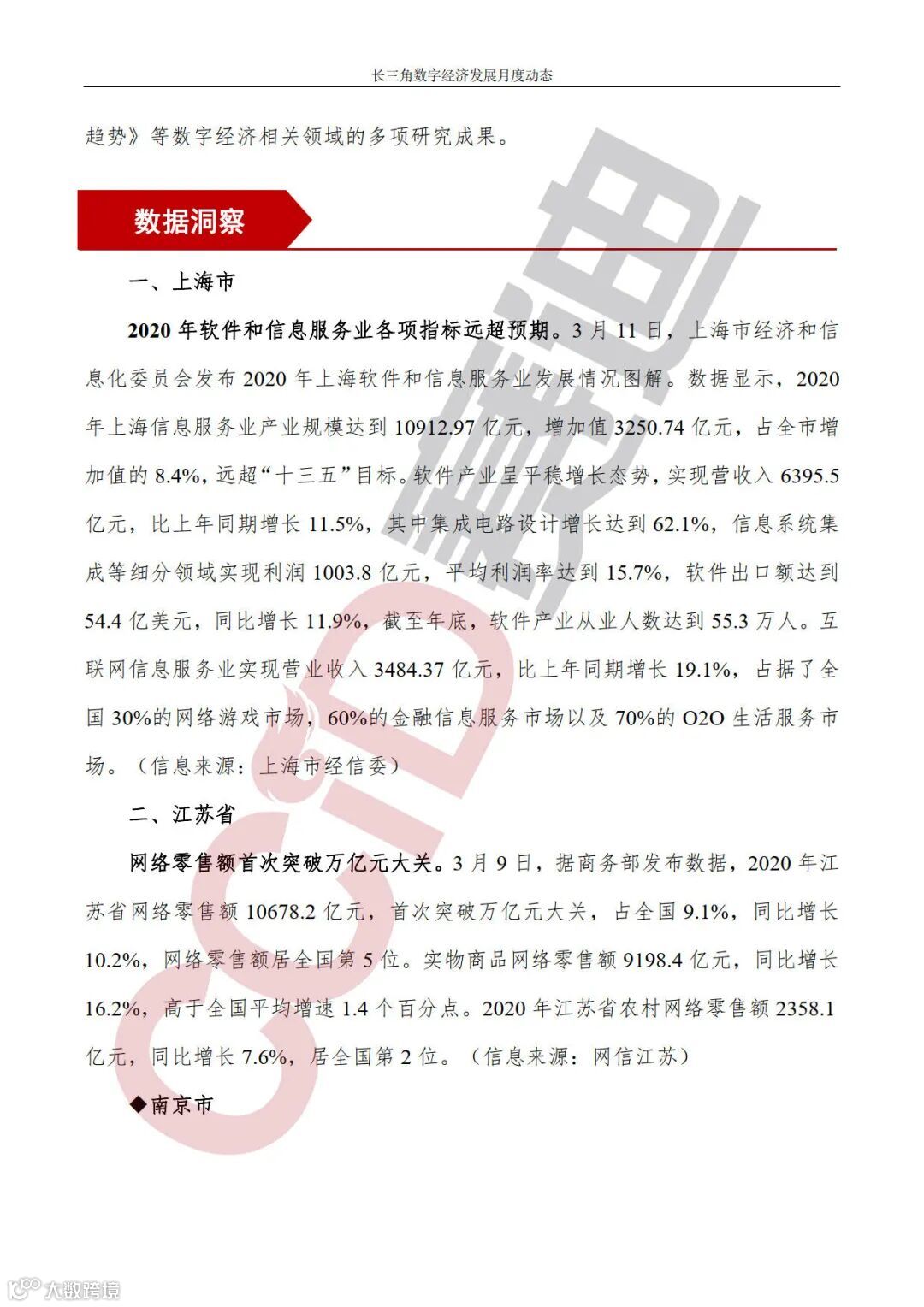 长三角数字经济发展月度动态

趋势》等数字经济相关领域的多项研究成果。

数据洞察

一、上海市

2020 年软件和信息服务业各项指标远超预期。3 月 11 日，上海市经济和信息化委员会发布 2020 年上海软件和信息服务业发展情况图解。数据显示，2020 年上海信息服务业产业规模达到 10912.97 亿元，增加值 3250.74 亿元，占全市增加值的 8.4%，远超“十三五”目标。软件产业呈平稳增长态势，实现营收入 6395.5 亿元，比上年同期增长 11.5%，其中集成电路设计增长达到 62.1%，信息系统集成等细分领域实现利润 1003.8 亿元，平均利润率达到 15.7%，软件出口额达到 54.4 亿美元，同比增长 11.9%，截至年底，软件产业从业人数达到 55.3 万人。互联网信息服务业实现营业收入 3484.37 亿元，比上年同期增长 19.1%，占据了全国 30%的网络游戏市场，60%的金融信息服务市场以及 70%的 O2O 生活服务市场。（信息来源：上海市经信委）

二、江苏省

网络零售额首次突破万亿元大关。3 月 9 日，据商务部发布数据，2020 年江苏省网络零售额 10678.2 亿元，首次突破万亿元大关，占全国 9.1%，同比增长 10.2%，网络零售额居全国第 5 位。实物商品网络零售额 9198.4 亿元，同比增长 16.2%，高于全国平均增速 1.4 个百分点。2020 年江苏省农村网络零售额 2358.1 亿元，同比增长 7.6%，居全国第 2 位。（信息来源：网信江苏）

◆南京市

CCID 赛迪

大数跨境